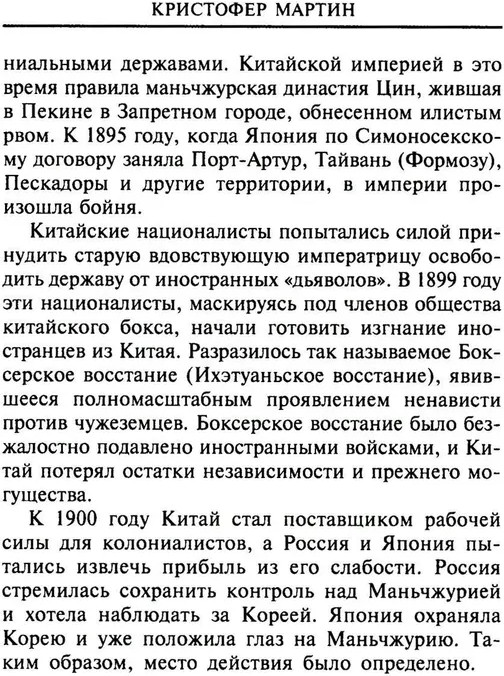 КРИСТОФЕР МАРТИН

ниальными державами. Китайской империей в это время правила маньчжурская династия Цин, жившая в Пекине в Запретном городе, обнесенном илистым рвом. К 1895 году, когда Япония по Симоносекскому договору заняла Порт-Артур, Тайвань (Формозу), Пескадоры и другие территории, в империи произошла бойня.

Китайские националисты попытались силой принудить старую вдовствующую императрицу освободить державу от иностранных «дьяволов». В 1899 году эти националисты, маскируясь под членов общества китайского бокса, начали готовить изгнание иностранцев из Китая. Разразилось так называемое Боксерское восстание (Ихэтуаньское восстание), явившееся полномасштабным проявлением ненависти против чужеземцев. Боксерское восстание было безжалостно подавлено иностранными войсками, и Китай потерял остатки независимости и прежнего могущества.

К 1900 году Китай стал поставщиком рабочей силы для колониалистов, а Россия и Япония пытались извлечь прибыль из его слабости. Россия стремилась сохранить контроль над Маньчжурией и хотела наблюдать за Кореей. Япония охраняла Корею и уже положила глаз на Маньчжурию. Таким образом, место действия было определено.